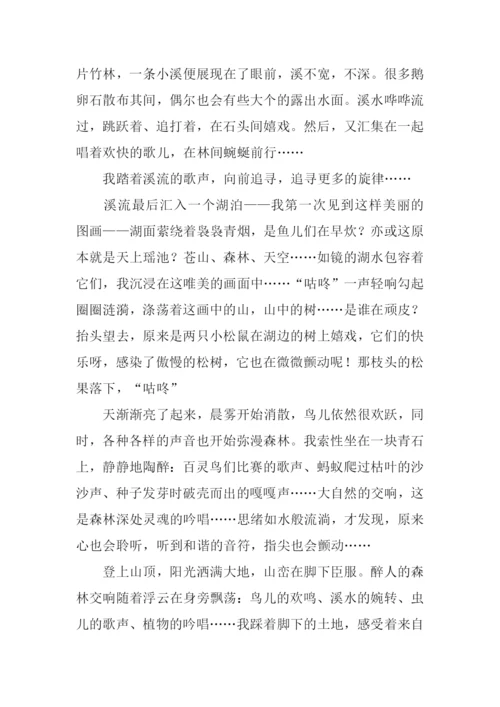 片竹林，一条小溪便展现在了眼前，溪不宽，不深。很多鹅卵石散布其间，偶尔也会有些大个的露出水面。溪水哗哗流过，跳跃着、追打着，在石头间嬉戏。然后，又汇集在一起唱着欢快的歌儿，在林间蜿蜒前行……

我踏着溪流的歌声，向前追寻，追寻更多的旋律……

溪流最后汇入一个湖泊——我第一次见到这样美丽的图画——湖面萦绕着袅袅青烟，是鱼儿们在早炊？亦或这原本就是天上瑶池？苍山、森林、天空……如镜的湖水包容着它们，我沉浸在这唯美的画面中……“咕咚”一声轻响勾起圈圈涟漪，涤荡着这画中的山，山中的树……是谁在顽皮？抬头望去，原来是两只小松鼠在湖边的树上嬉戏，它们的快乐呀，感染了傲慢的松树，它也在微微颤动呢！那枝头的松果落下，“咕咚”

天渐渐亮了起来，晨雾开始消散，鸟儿依然很欢跃，同时，各种各样的声音也开始弥漫森林。我索性坐在一块青石上，静静地陶醉：百灵鸟们比赛的歌声、蚂蚁爬过枯叶的沙沙声、种子发芽时破壳而出的嘎嘎声……大自然的交响，这是森林深处灵魂的吟唱……思绪如水般流淌，才发现，原来心也会聆听，听到和谐的音符，指尖也会颤动……

登上山顶，阳光洒满大地，山峦在脚下臣服。醉人的森林交响随着浮云在身旁飘荡：鸟儿的欢鸣、溪水的婉转、虫儿的歌声、植物的吟唱……我踩着脚下的土地，感受着来自